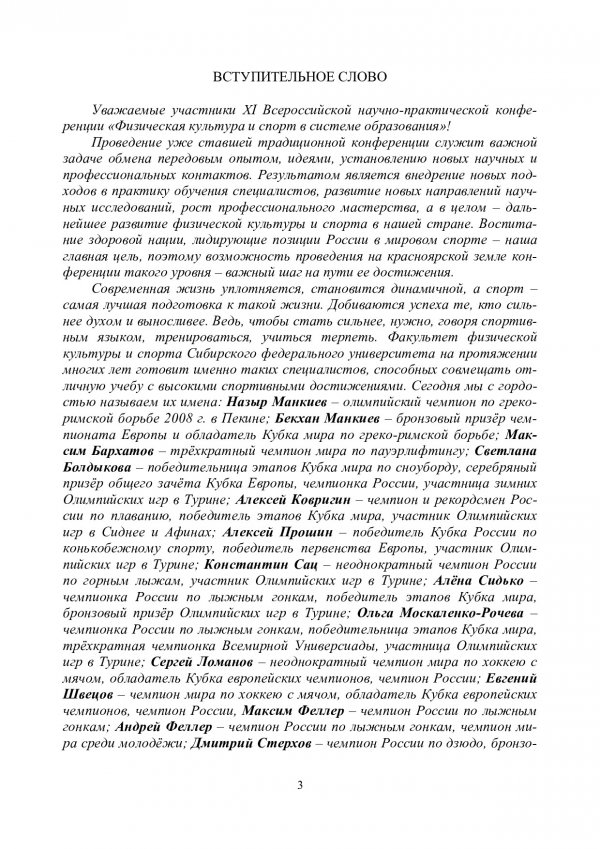 ВСТУПИТЕЛЬНОЕ СЛОВО

Уважаемые участники XI Всероссийской научно-практической конференции «Физическая культура и спорт в системе образования»!

Проведение уже ставшей традиционной конференции служит важной задаче обмена передовым опытом, идеями, установлению новых научных и профессиональных контактов. Результатом является внедрение новых подходов в практику обучения специалистов, развитие новых направлений научных исследований, рост профессионального мастерства, а в целом – дальнейшее развитие физической культуры и спорта в нашей стране. Воспитание здоровой нации, лидирующие позиции России в мировом спорте – наша главная цель, поэтому возможность проведения на красноярской земле конференции такого уровня – важный шаг на пути ее достижения.

Современная жизнь уплотняется, становится динамичной, а спорт – самая лучшая подготовка к такой жизни. Добиваются успеха те, кто сильнее духом и выносливее. Ведь, чтобы стать сильнее, нужно, говоря спортивным языком, тренироваться, учиться терпеть. Факультет физической культуры и спорта Сибирского федерального университета на протяжении многих лет готовит именно таких специалистов, способных совмещать отличную учебу с высокими спортивными достижениями. Сегодня мы с гордостью называем их имена: Назыр Манкиев – олимпийский чемпион по греко-римской борьбе 2008 г. в Пекине; Бекхан Манкиев – бронзовый призёр чемпионата Европы и обладатель Кубка мира по греко-римской борьбе; Максим Бархатов – трёхкратный чемпион мира по пауэрлифтингу; Светлана Болдыкова – победительница этапов Кубка мира по сноуборду, серебряный призёр общего зачёта Кубка Европы, чемпионка России, участница зимних Олимпийских игр в Турине; Алексей Ковригин – чемпион и рекордсмен России по плаванию, победитель этапов Кубка мира, участник Олимпийских игр в Сиднее и Афинах; Алексей Прошин – победитель Кубка России по конькобежному спорту, победитель первенства Европы, участник Олимпийских игр в Турине; Константин Сац – неоднократный чемпион России по горным лыжам, участник Олимпийских игр в Турине; Алёна Сидько – чемпионка России по лыжным гонкам, победитель этапов Кубка мира, бронзовый призёр Олимпийских игр в Турине; Ольга Москаленко-Рочева – чемпионка России по лыжным гонкам, победительница этапов Кубка мира, трёхкратная чемпионка Всемирной Универсиады, участница Олимпийских игр в Турине; Сергей Ломанов – неоднократный чемпион мира по хоккею с мячом, обладатель Кубка европейских чемпионов, чемпион России; Евгений Швецов – чемпион мира по хоккею с мячом, обладатель Кубка европейских чемпионов, чемпион России, Максим Феллер – чемпион России по лыжным гонкам; Андрей Феллер – чемпион России по лыжным гонкам, чемпион мира среди молодёжи; Дмитрий Стерхов – чемпион России по дзюдо, бронзо-

3